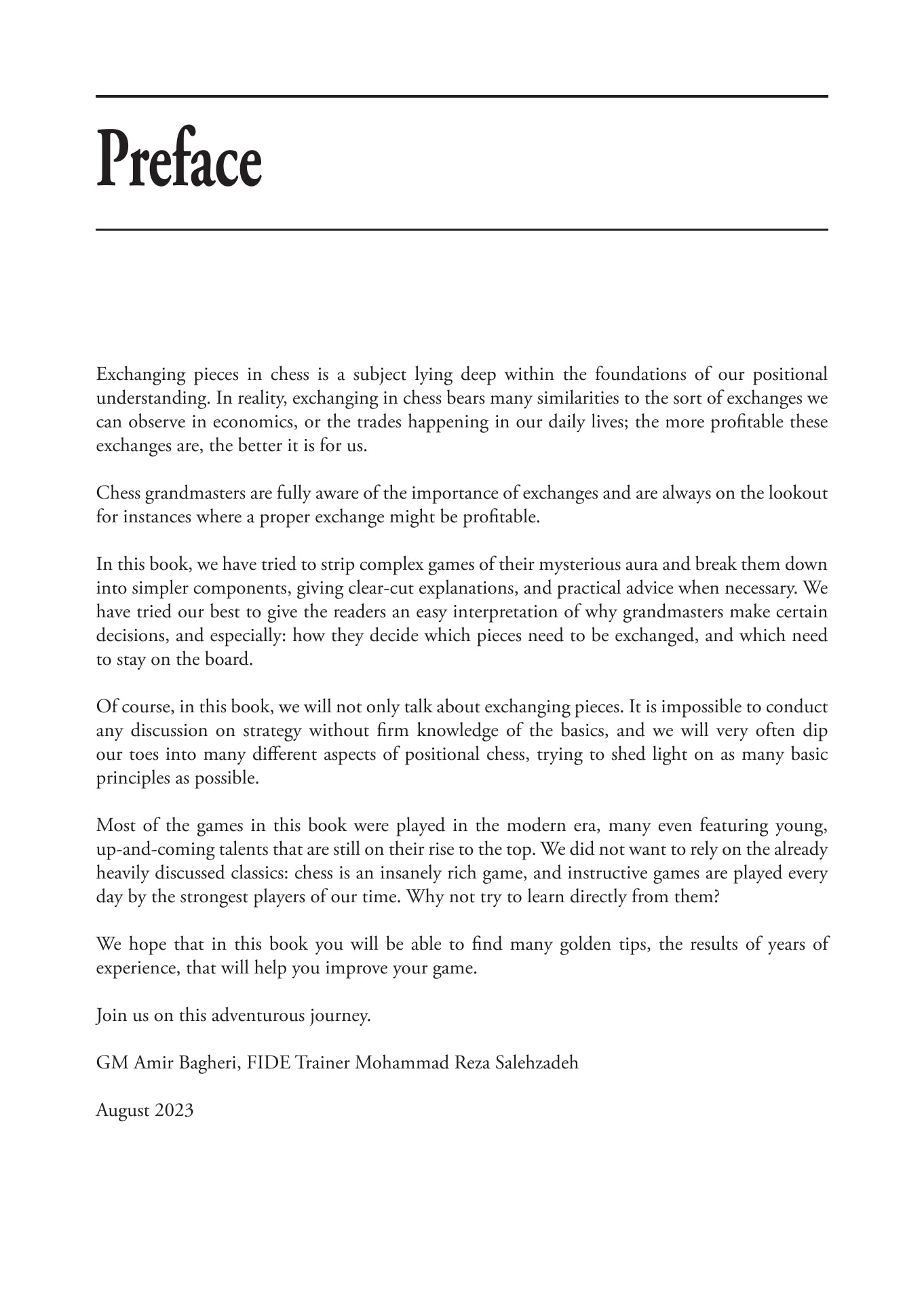 Preface

Exchanging pieces in chess is a subject lying deep within the foundations of our positional understanding. In reality, exchanging in chess bears many similarities to the sort of exchanges we can observe in economics, or the trades happening in our daily lives; the more profitable these exchanges are, the better it is for us.

Chess grandmasters are fully aware of the importance of exchanges and are always on the lookout for instances where a proper exchange might be profitable.

In this book, we have tried to strip complex games of their mysterious aura and break them down into simpler components, giving clear-cut explanations, and practical advice when necessary. We have tried our best to give the readers an easy interpretation of why grandmasters make certain decisions, and especially: how they decide which pieces need to be exchanged, and which need to stay on the board.

Of course, in this book, we will not only talk about exchanging pieces. It is impossible to conduct any discussion on strategy without firm knowledge of the basics, and we will very often dip our toes into many different aspects of positional chess, trying to shed light on as many basic principles as possible.

Most of the games in this book were played in the modern era, many even featuring young, up-and-coming talents that are still on their rise to the top. We did not want to rely on the already heavily discussed classics: chess is an insanely rich game, and instructive games are played every day by the strongest players of our time. Why not try to learn directly from them?

We hope that in this book you will be able to find many golden tips, the results of years of experience, that will help you improve your game.

Join us on this adventurous journey.

GM Amir Bagheri, FIDE Trainer Mohammad Reza Salehzadeh

August 2023